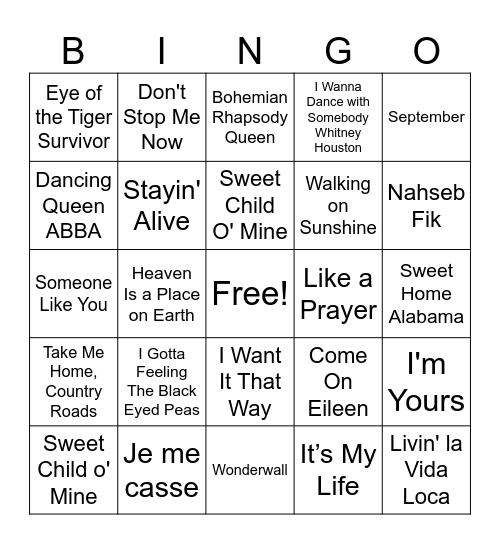 | B | I | N | G | O |
|---|---|---|---|---|
| Eye of the Tiger Survivor | Don't Stop Me Now | Bohemian Rhapsody Queen | I Wanna Dance with Somebody Whitney Houston | September |
| Dancing Queen ABBA | Stayin' Alive | Sweet Child O' Mine | Walking on Sunshine | Nahseb Fik |
| Someone Like You | Heaven Is a Place on Earth | Free! | Like a Prayer | Sweet Home Alabama |
| Take Me Home, Country Roads | I Gotta Feeling The Black Eyed Peas | I Want It That Way | Come On Eileen | I'm Yours |
| Sweet Child o' Mine | Je me casse | Wonderwall | It’s My Life | Livin' la Vida Loca |